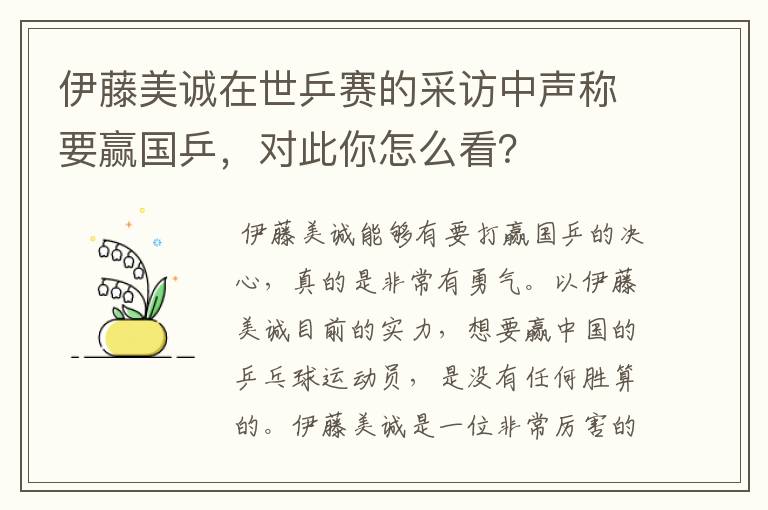 伊藤美诚在世乒赛的采访中声称要赢国乒，对此你怎么看？

伊藤美诚能够有要打赢国乒的决心，真的是非常有勇气。以伊藤美诚目前的实力，想要赢中国的乒乓球运动员，是没有任何胜算的。伊藤美诚是一位非常厉害的